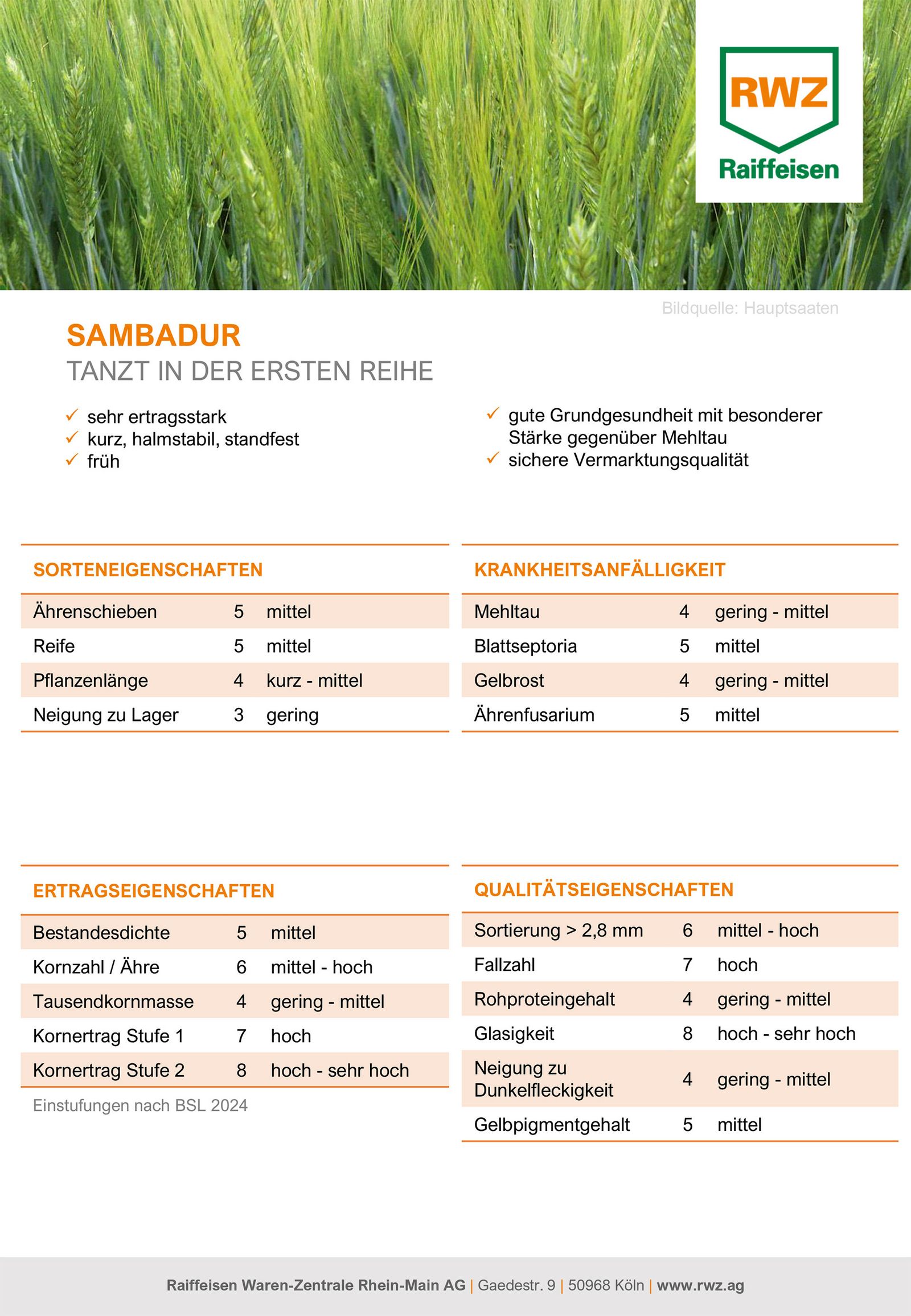 RWZ
Raiffeisen

Bildquelle: Hauptsaaten

SAMBADUR
TANZT IN DER ERSTEN REIHE

✓ sehr ertragsstark
✓ kurz, halmstabil, standfest
✓ früh

✓ gute Grundgesundheit mit besonderer Stärke gegenüber Mehltau
✓ sichere Vermarktungsqualität

SORTENEIGENSCHAFTEN

| Ährenschieben | 5 | mittel |
|---|---|---|
| Reife | 5 | mittel |
| Pflanzenlänge | 4 | kurz - mittel |
| Neigung zu Lager | 3 | gering |

KRANKHEITSANFÄLLIGKEIT

| Mehltau | 4 | gering - mittel |
|---|---|---|
| Blattseptoria | 5 | mittel |
| Gelbrost | 4 | gering - mittel |
| Ährenfusarium | 5 | mittel |

ERTRAGSEIGENSCHAFTEN

| Bestandesdichte | 5 | mittel |
|---|---|---|
| Kornzahl / Ähre | 6 | mittel - hoch |
| Tausendkornmasse | 4 | gering - mittel |
| Kornertrag Stufe 1 | 7 | hoch |
| Kornertrag Stufe 2 | 8 | hoch - sehr hoch |

Einstufungen nach BSL 2024

QUALITÄTSEIGENSCHAFTEN

| Sortierung > 2,8 mm | 6 | mittel - hoch |
|---|---|---|
| Fallzahl | 7 | hoch |
| Rohproteingehalt | 4 | gering - mittel |
| Glasigkeit | 8 | hoch - sehr hoch |
| Neigung zu Dunkelfleckigkeit | 4 | gering - mittel |
| Gelbpigmentgehalt | 5 | mittel |

Raiffeisen Waren-Zentrale Rhein-Main AG | Gaedestr. 9 | 50968 Köln | www.rwz.ag